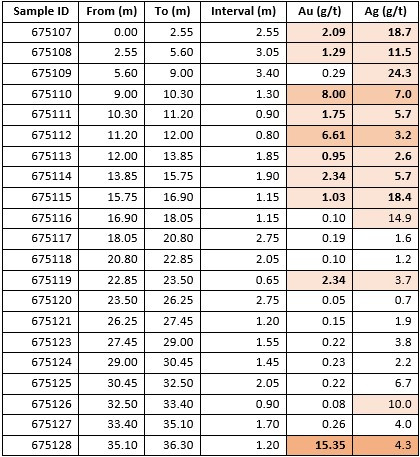 | Sample ID | From (m) | To (m) | Interval (m) | Au (g/t) | Ag (g/t) |
|---|---|---|---|---|---|
| 675107 | 0.00 | 2.55 | 2.55 | 2.09 | 18.7 |
| 675108 | 2.55 | 5.60 | 3.05 | 1.29 | 11.5 |
| 675109 | 5.60 | 9.00 | 3.40 | 0.29 | 24.3 |
| 675110 | 9.00 | 10.30 | 1.30 | 8.00 | 7.0 |
| 675111 | 10.30 | 11.20 | 0.90 | 1.75 | 5.7 |
| 675112 | 11.20 | 12.00 | 0.80 | 6.61 | 3.2 |
| 675113 | 12.00 | 13.85 | 1.85 | 0.95 | 2.6 |
| 675114 | 13.85 | 15.75 | 1.90 | 2.34 | 5.7 |
| 675115 | 15.75 | 16.90 | 1.15 | 1.03 | 18.4 |
| 675116 | 16.90 | 18.05 | 1.15 | 0.10 | 14.9 |
| 675117 | 18.05 | 20.80 | 2.75 | 0.19 | 1.6 |
| 675118 | 20.80 | 22.85 | 2.05 | 0.10 | 1.2 |
| 675119 | 22.85 | 23.50 | 0.65 | 2.34 | 3.7 |
| 675120 | 23.50 | 26.25 | 2.75 | 0.05 | 0.7 |
| 675121 | 26.25 | 27.45 | 1.20 | 0.15 | 1.9 |
| 675123 | 27.45 | 29.00 | 1.55 | 0.22 | 3.8 |
| 675124 | 29.00 | 30.45 | 1.45 | 0.23 | 2.2 |
| 675125 | 30.45 | 32.50 | 2.05 | 0.22 | 6.7 |
| 675126 | 32.50 | 33.40 | 0.90 | 0.08 | 10.0 |
| 675127 | 33.40 | 35.10 | 1.70 | 0.26 | 4.0 |
| 675128 | 35.10 | 36.30 | 1.20 | 15.35 | 4.3 |